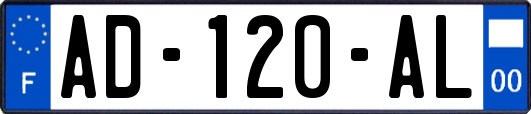 F
AD-120-AL
00